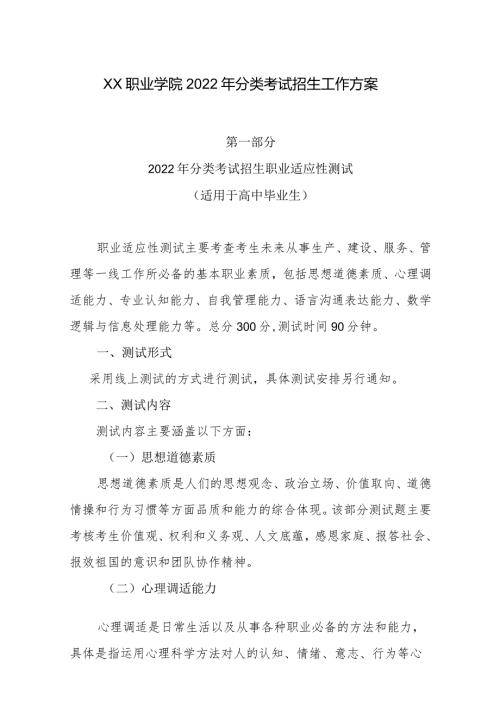 XX职业学院2022年分类考试招生工作方案

第一部分

2022年分类考试招生职业适应性测试

（适用于高中毕业生）

职业适应性测试主要考查考生未来从事生产、建设、服务、管理等一线工作所必备的基本职业素质，包括思想道德素质、心理调适能力、专业认知能力、自我管理能力、语言沟通表达能力、数学逻辑与信息处理能力等。总分300分，测试时间90分钟。

一、测试形式

采用线上测试的方式进行测试，具体测试安排另行通知。

二、测试内容

测试内容主要涵盖以下方面：

（一）思想道德素质

思想道德素质是人们的思想观念、政治立场、价值取向、道德情操和行为习惯等方面品质和能力的综合体现。该部分测试题主要考核考生价值观、权利和义务观、人文底蕴，感恩家庭、报答社会、报效祖国的意识和团队协作精神。

（二）心理调适能力

心理调适是日常生活以及从事各种职业必备的方法和能力，具体是指运用心理科学方法对人的认知、情绪、意志、行为等心